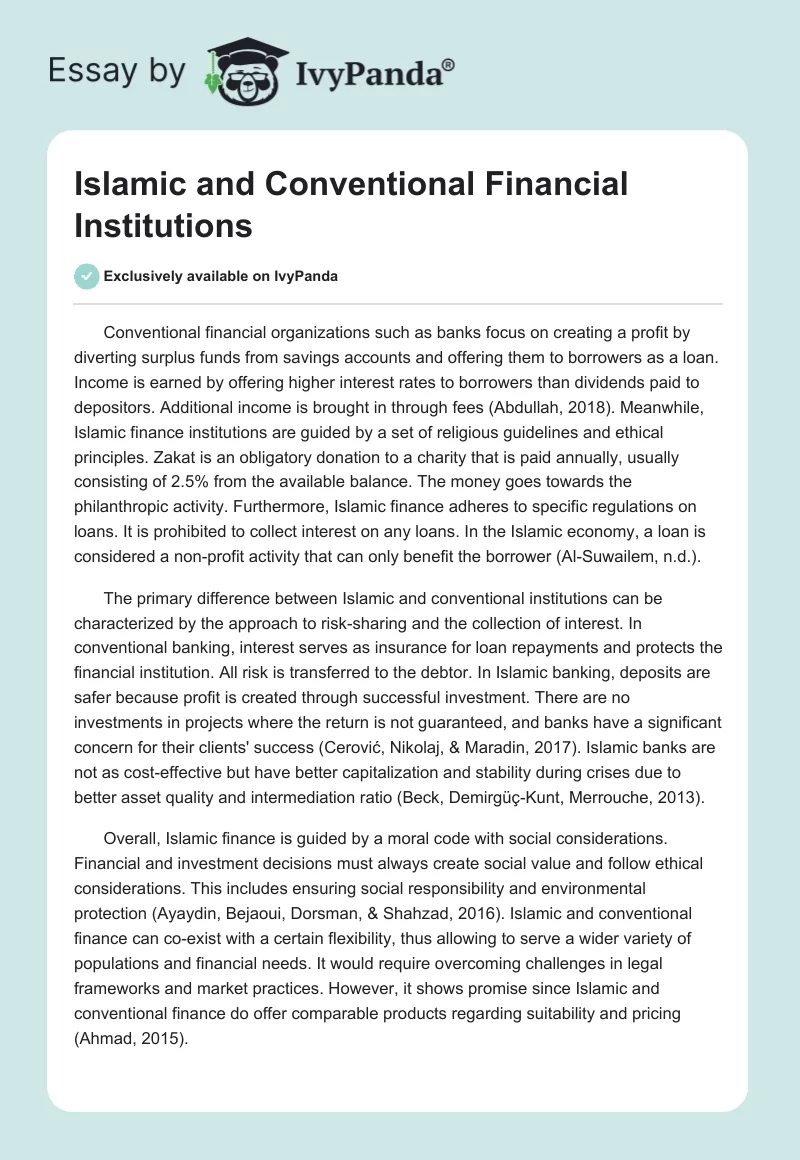 Essay by IvyPanda®

Islamic and Conventional Financial Institutions

Exclusively available on IvyPanda

Conventional financial organizations such as banks focus on creating a profit by diverting surplus funds from savings accounts and offering them to borrowers as a loan. Income is earned by offering higher interest rates to borrowers than dividends paid to depositors. Additional income is brought in through fees (Abdullah, 2018). Meanwhile, Islamic finance institutions are guided by a set of religious guidelines and ethical principles. Zakat is an obligatory donation to a charity that is paid annually, usually consisting of 2.5% from the available balance. The money goes towards the philanthropic activity. Furthermore, Islamic finance adheres to specific regulations on loans. It is prohibited to collect interest on any loans. In the Islamic economy, a loan is considered a non-profit activity that can only benefit the borrower (Al-Suwailem, n.d.).

The primary difference between Islamic and conventional institutions can be characterized by the approach to risk-sharing and the collection of interest. In conventional banking, interest serves as insurance for loan repayments and protects the financial institution. All risk is transferred to the debtor. In Islamic banking, deposits are safer because profit is created through successful investment. There are no investments in projects where the return is not guaranteed, and banks have a significant concern for their clients' success (Cerović, Nikolaj, & Maradin, 2017). Islamic banks are not as cost-effective but have better capitalization and stability during crises due to better asset quality and intermediation ratio (Beck, Demirgüç-Kunt, Merrouche, 2013).

Overall, Islamic finance is guided by a moral code with social considerations. Financial and investment decisions must always create social value and follow ethical considerations. This includes ensuring social responsibility and environmental protection (Ayaydin, Bejaoui, Dorsman, & Shahzad, 2016). Islamic and conventional finance can co-exist with a certain flexibility, thus allowing to serve a wider variety of populations and financial needs. It would require overcoming challenges in legal frameworks and market practices. However, it shows promise since Islamic and conventional finance do offer comparable products regarding suitability and pricing (Ahmad, 2015).